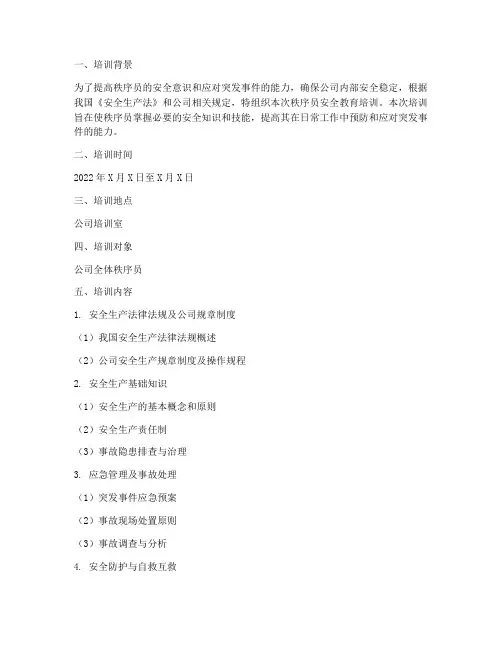 一、培训背景

为了提高秩序员的安全意识和应对突发事件的能力，确保公司内部安全稳定，根据我国《安全生产法》和公司相关规定，特组织本次秩序员安全教育培训。本次培训旨在使秩序员掌握必要的安全知识和技能，提高其在日常工作中预防和应对突发事件的能力。

二、培训时间

2022年X月X日至X月X日

三、培训地点

公司培训室

四、培训对象

公司全体秩序员

五、培训内容

1. 安全生产法律法规及公司规章制度

（1）我国安全生产法律法规概述

（2）公司安全生产规章制度及操作规程

2. 安全生产基础知识

（1）安全生产的基本概念和原则

（2）安全生产责任制

（3）事故隐患排查与治理

3. 应急管理及事故处理

（1）突发事件应急预案

（2）事故现场处置原则

（3）事故调查与分析

4. 安全防护与自救互救